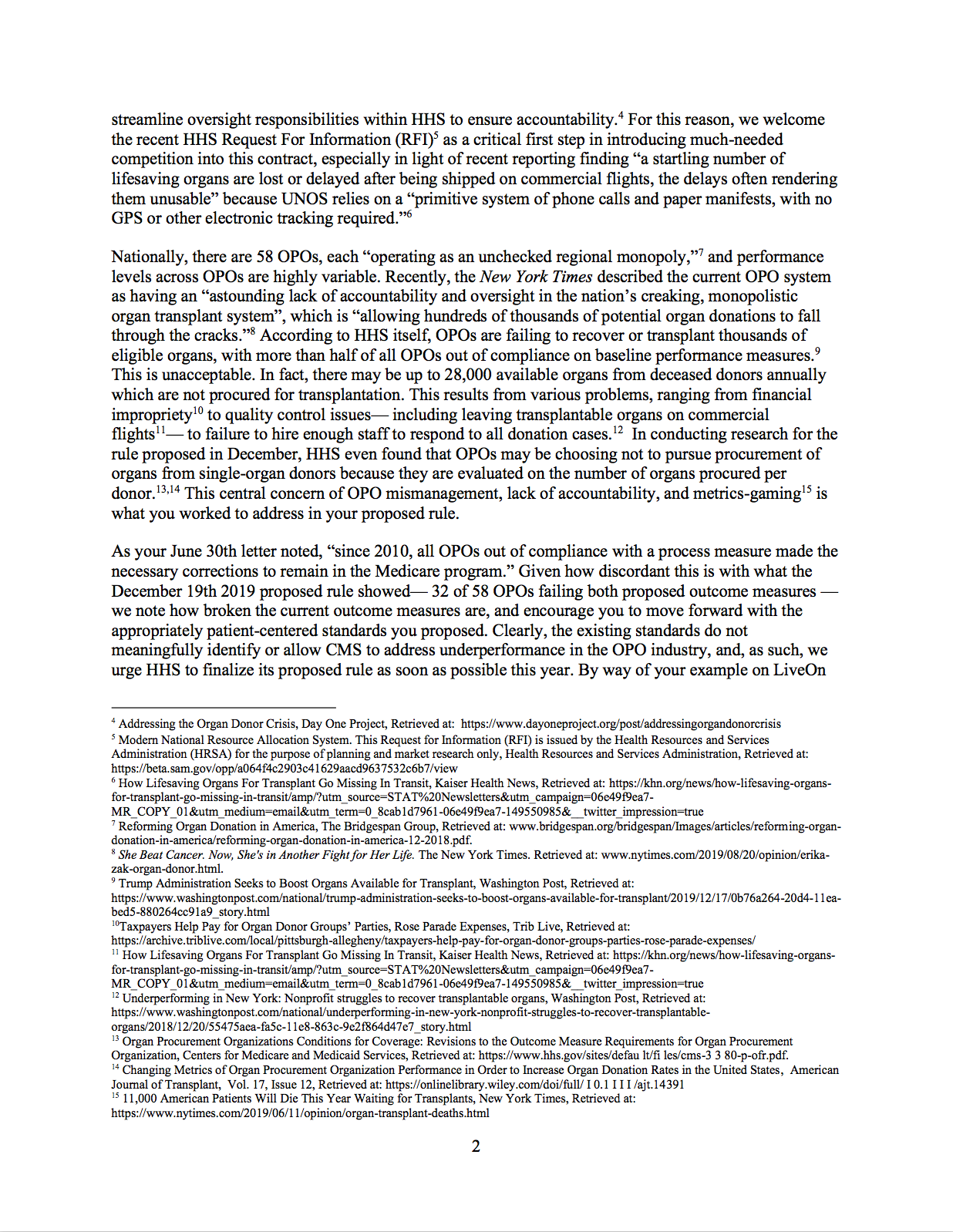 streamline oversight responsibilities within HHS to ensure accountability.$^4$ For this reason, we welcome the recent HHS Request For Information (RFI)$^5$ as a critical first step in introducing much-needed competition into this contract, especially in light of recent reporting finding “a startling number of lifesaving organs are lost or delayed after being shipped on commercial flights, the delays often rendering them unusable” because UNOS relies on a “primitive system of phone calls and paper manifests, with no GPS or other electronic tracking required.”$^6$

Nationally, there are 58 OPOs, each “operating as an unchecked regional monopoly,”$^7$ and performance levels across OPOs are highly variable. Recently, the New York Times described the current OPO system as having an “astounding lack of accountability and oversight in the nation’s creaking, monopolistic organ transplant system”, which is “allowing hundreds of thousands of potential organ donations to fall through the cracks.”$^8$ According to HHS itself, OPOs are failing to recover or transplant thousands of eligible organs, with more than half of all OPOs out of compliance on baseline performance measures.$^9$ This is unacceptable. In fact, there may be up to 28,000 available organs from deceased donors annually which are not procured for transplantation. This results from various problems, ranging from financial impropriety$^{10}$ to quality control issues— including leaving transplantable organs on commercial flights$^{11}$— to failure to hire enough staff to respond to all donation cases.$^{12}$ In conducting research for the rule proposed in December, HHS even found that OPOs may be choosing not to pursue procurement of organs from single-organ donors because they are evaluated on the number of organs procured per donor.$^{13,14}$ This central concern of OPO mismanagement, lack of accountability, and metrics-gaming$^{15}$ is what you worked to address in your proposed rule.

As your June 30th letter noted, “since 2010, all OPOs out of compliance with a process measure made the necessary corrections to remain in the Medicare program.” Given how discordant this is with what the December 19th 2019 proposed rule showed— 32 of 58 OPOs failing both proposed outcome measures — we note how broken the current outcome measures are, and encourage you to move forward with the appropriately patient-centered standards you proposed. Clearly, the existing standards do not meaningfully identify or allow CMS to address underperformance in the OPO industry, and, as such, we urge HHS to finalize its proposed rule as soon as possible this year. By way of your example on LiveOn

$^4$ Addressing the Organ Donor Crisis, Day One Project, Retrieved at: https://www.dayoneproject.org/post/addressingorgandonorcrisis
$^5$ Modern National Resource Allocation System. This Request for Information (RFI) is issued by the Health Resources and Services Administration (HRSA) for the purpose of planning and market research only, Health Resources and Services Administration, Retrieved at: https://beta.sam.gov/opp/a064f4c2903c41629aacd9637532c6b7/view
$^6$ How Lifesaving Organs For Transplant Go Missing In Transit, Kaiser Health News, Retrieved at: https://khn.org/news/how-lifesaving-organs-for-transplant-go-missing-in-transit/amp/?utm_source=STAT%20Newsletters&utm_campaign=06e49f9ea7-MR_COPY_01&utm_medium=email&utm_term=0_8cab1d7961-06e49f9ea7-149550985&__twitter_impression=true
$^7$ Reforming Organ Donation in America, The Bridgespan Group, Retrieved at: www.bridgespan.org/bridgespan/Images/articles/reforming-organ-donation-in-america/reforming-organ-donation-in-america-12-2018.pdf.
$^8$ She Beat Cancer. Now, She's in Another Fight for Her Life. The New York Times. Retrieved at: www.nytimes.com/2019/08/20/opinion/erika-zak-organ-donor.html.
$^9$ Trump Administration Seeks to Boost Organs Available for Transplant, Washington Post, Retrieved at: https://www.washingtonpost.com/national/trump-administration-seeks-to-boost-organs-available-for-transplant/2019/12/17/0b76a264-20d4-11ea-bed5-880264cc91a9_story.html
$^{10}$Taxpayers Help Pay for Organ Donor Groups’ Parties, Rose Parade Expenses, Trib Live, Retrieved at: https://archive.triblive.com/local/pittsburgh-allegheny/taxpayers-help-pay-for-organ-donor-groups-parties-rose-parade-expenses/
$^{11}$ How Lifesaving Organs For Transplant Go Missing In Transit, Kaiser Health News, Retrieved at: https://khn.org/news/how-lifesaving-organs-for-transplant-go-missing-in-transit/amp/?utm_source=STAT%20Newsletters&utm_campaign=06e49f9ea7-MR_COPY_01&utm_medium=email&utm_term=0_8cab1d7961-06e49f9ea7-149550985&__twitter_impression=true
$^{12}$ Underperforming in New York: Nonprofit struggles to recover transplantable organs, Washington Post, Retrieved at: https://www.washingtonpost.com/national/underperforming-in-new-york-nonprofit-struggles-to-recover-transplantable-organs/2018/12/20/55475aea-fa5c-11e8-863c-9e2f864d47e7_story.html
$^{13}$ Organ Procurement Organizations Conditions for Coverage: Revisions to the Outcome Measure Requirements for Organ Procurement Organization, Centers for Medicare and Medicaid Services, Retrieved at: https://www.hhs.gov/sites/defau lt/fi les/cms-3 3 80-p-ofr.pdf.
$^{14}$ Changing Metrics of Organ Procurement Organization Performance in Order to Increase Organ Donation Rates in the United States, American Journal of Transplant, Vol. 17, Issue 12, Retrieved at: https://onlinelibrary.wiley.com/doi/full/ I 0.1 I I I /ajt.14391
$^{15}$ 11,000 American Patients Will Die This Year Waiting for Transplants, New York Times, Retrieved at: https://www.nytimes.com/2019/06/11/opinion/organ-transplant-deaths.html

2